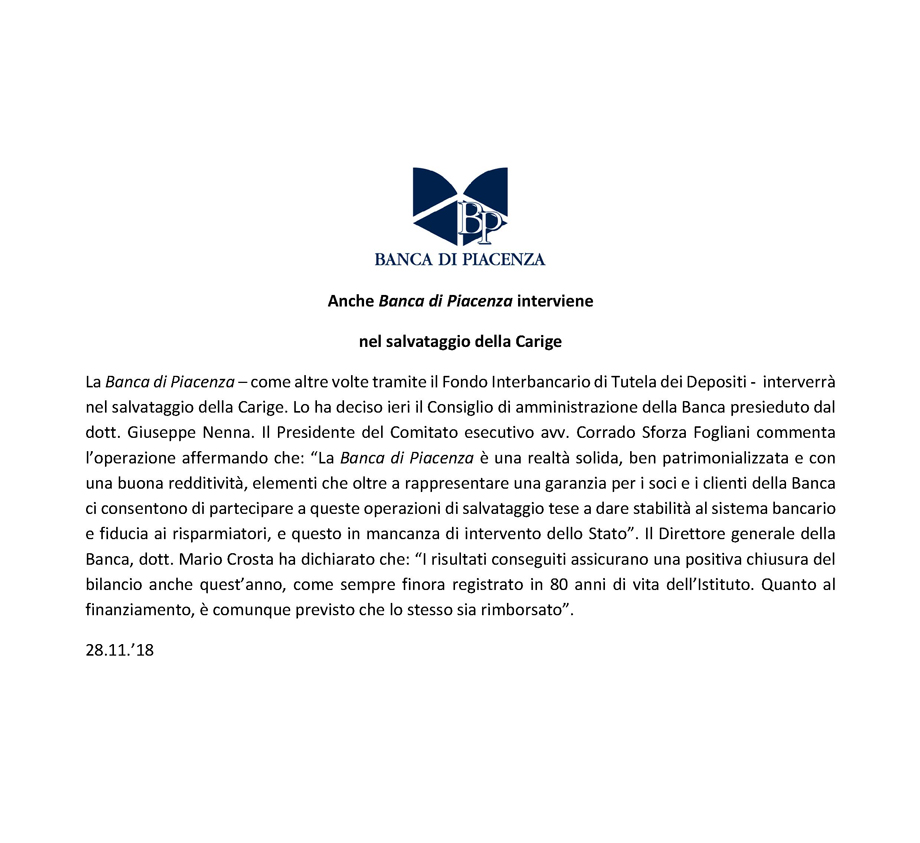 BP

BANCA DI PIACENZA

Anche Banca di Piacenza interviene

nel salvataggio della Carige

La Banca di Piacenza – come altre volte tramite il Fondo Interbancario di Tutela dei Depositi - interverrà nel salvataggio della Carige. Lo ha deciso ieri il Consiglio di amministrazione della Banca presieduto dal dott. Giuseppe Nenna. Il Presidente del Comitato esecutivo avv. Corrado Sforza Fogliani commenta l'operazione affermando che: "La Banca di Piacenza è una realtà solida, ben patrimonializzata e con una buona redditività, elementi che oltre a rappresentare una garanzia per i soci e i clienti della Banca ci consentono di partecipare a queste operazioni di salvataggio tese a dare stabilità al sistema bancario e fiducia ai risparmiatori, e questo in mancanza di intervento dello Stato". Il Direttore generale della Banca, dott. Mario Crosta ha dichiarato che: "I risultati conseguiti assicurano una positiva chiusura del bilancio anche quest'anno, come sempre finora registrato in 80 anni di vita dell'Istituto. Quanto al finanziamento, è comunque previsto che lo stesso sia rimborsato".

28.11.'18